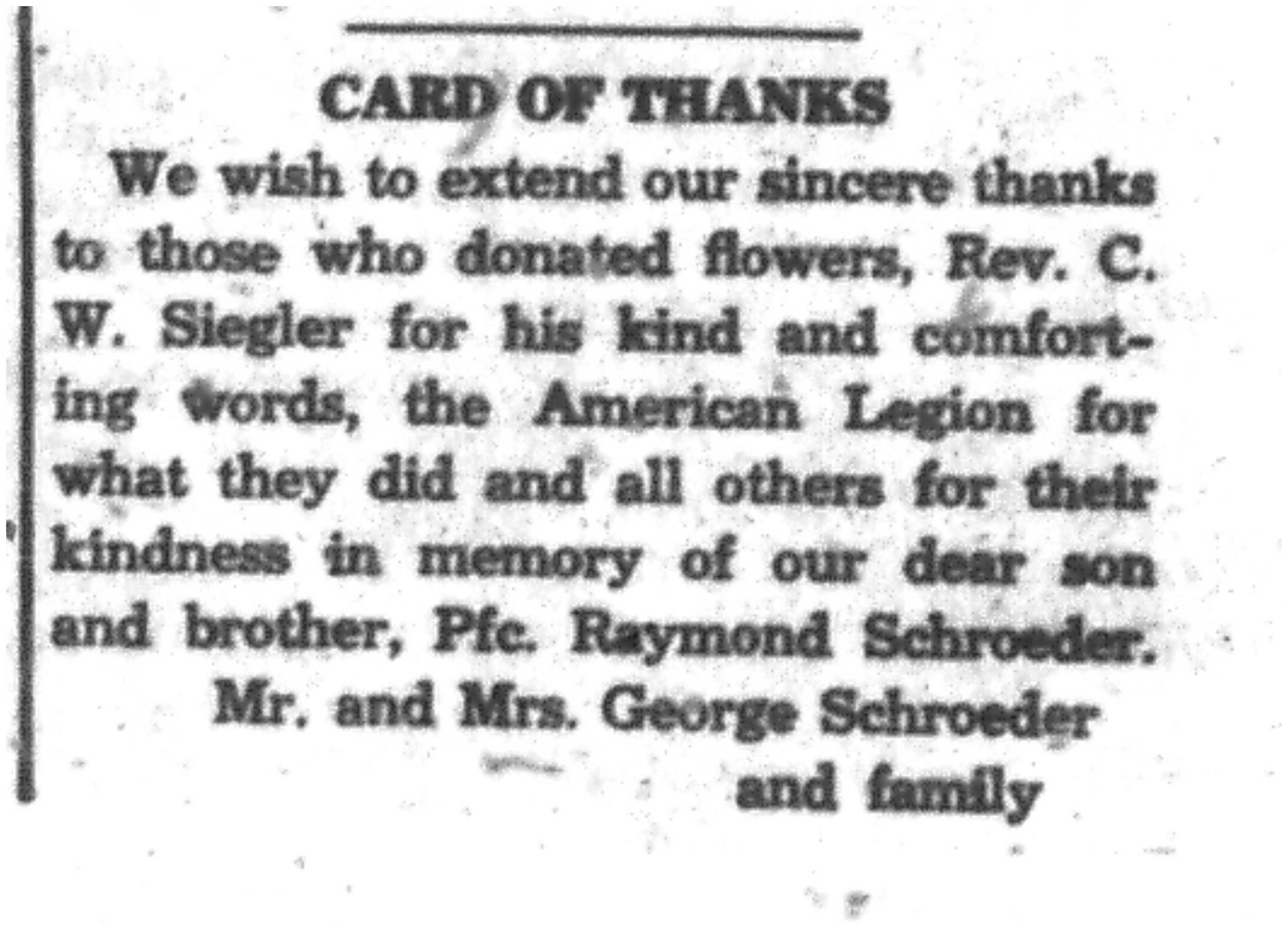 CARD OF THANKS

We wish to extend our sincere thanks to those who donated flowers, Rev. C. W. Siegler for his kind and comforting words, the American Legion for what they did and all others for their kindness in memory of our dear son and brother, Pfc. Raymond Schroeder.

Mr. and Mrs. George Schroeder
and family